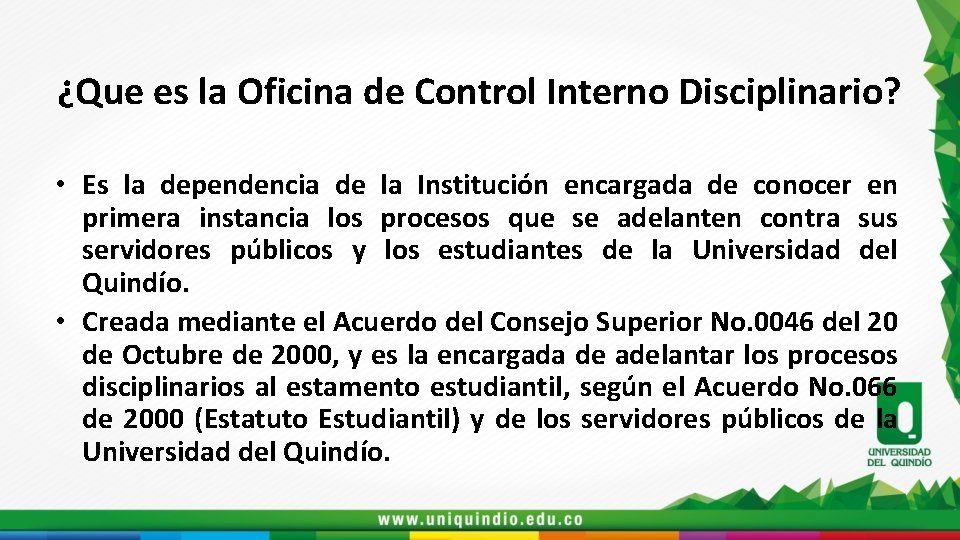 ¿Que es la Oficina de Control Interno Disciplinario?

• Es la dependencia de la Institución encargada de conocer en primera instancia los procesos que se adelanten contra sus servidores públicos y los estudiantes de la Universidad del Quindío.

• Creada mediante el Acuerdo del Consejo Superior No.0046 del 20 de Octubre de 2000, y es la encargada de adelantar los procesos disciplinarios al estamento estudiantil, según el Acuerdo No.066 de 2000 (Estatuto Estudiantil) y de los servidores públicos de la Universidad del Quindío.

UNIVERSIDAD DEL QUINDÍO

www.uniquindio.edu.co